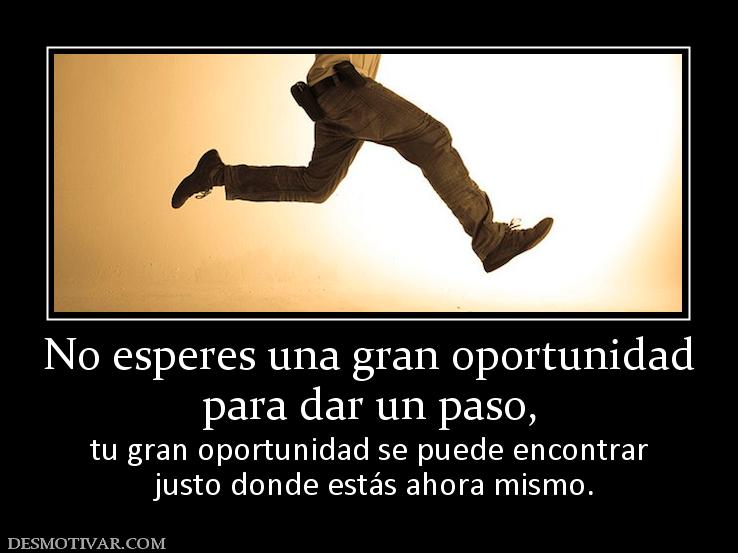 No esperes una gran oportunidad para dar un paso,

tu gran oportunidad se puede encontrar justo donde estás ahora mismo.

DESMOTIVAR.COM